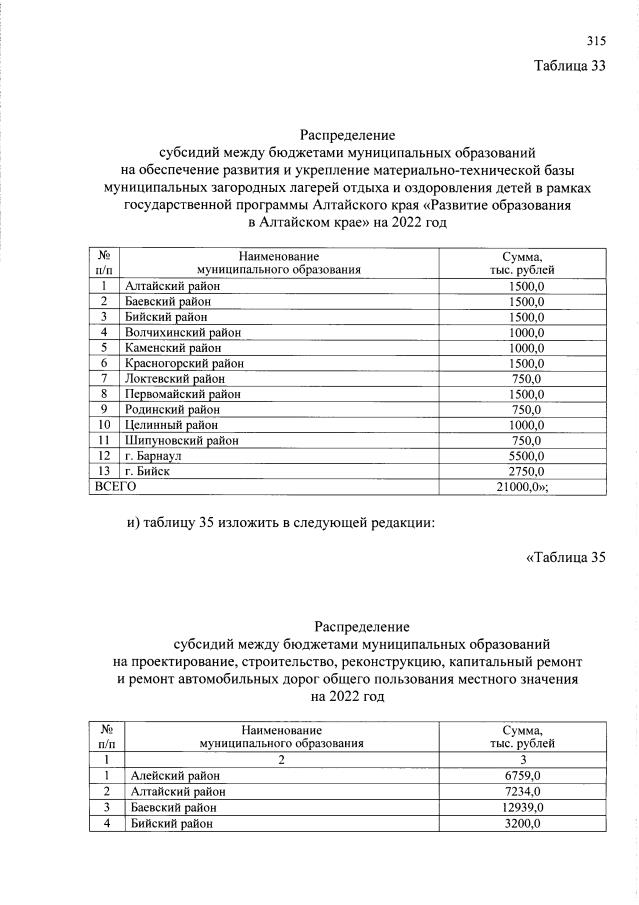 315

Таблица 33

Распределение
субсидий между бюджетами муниципальных образований
на обеспечение развития и укрепление материально-технической базы
муниципальных загородных лагерей отдыха и оздоровления детей в рамках
государственной программы Алтайского края «Развитие образования
в Алтайском крае» на 2022 год

| № п/п | Наименование муниципального образования | Сумма, тыс. рублей |
|---|---|---|
| 1 | Алтайский район | 1500,0 |
| 2 | Баевский район | 1500,0 |
| 3 | Бийский район | 1500,0 |
| 4 | Волчихинский район | 1000,0 |
| 5 | Каменский район | 1000,0 |
| 6 | Красногорский район | 1500,0 |
| 7 | Локтевский район | 750,0 |
| 8 | Первомайский район | 1500,0 |
| 9 | Родинский район | 750,0 |
| 10 | Целинный район | 1000,0 |
| 11 | Шипуновский район | 750,0 |
| 12 | г. Барнаул | 5500,0 |
| 13 | г. Бийск | 2750,0 |
| ВСЕГО | | 21000,0»; |

и) таблицу 35 изложить в следующей редакции:

«Таблица 35

Распределение
субсидий между бюджетами муниципальных образований
на проектирование, строительство, реконструкцию, капитальный ремонт
и ремонт автомобильных дорог общего пользования местного значения
на 2022 год

| № п/п | Наименование муниципального образования | Сумма, тыс. рублей |
|---|---|---|
| 1 | 2 | 3 |
| 1 | Алейский район | 6759,0 |
| 2 | Алтайский район | 7234,0 |
| 3 | Баевский район | 12939,0 |
| 4 | Бийский район | 3200,0 |